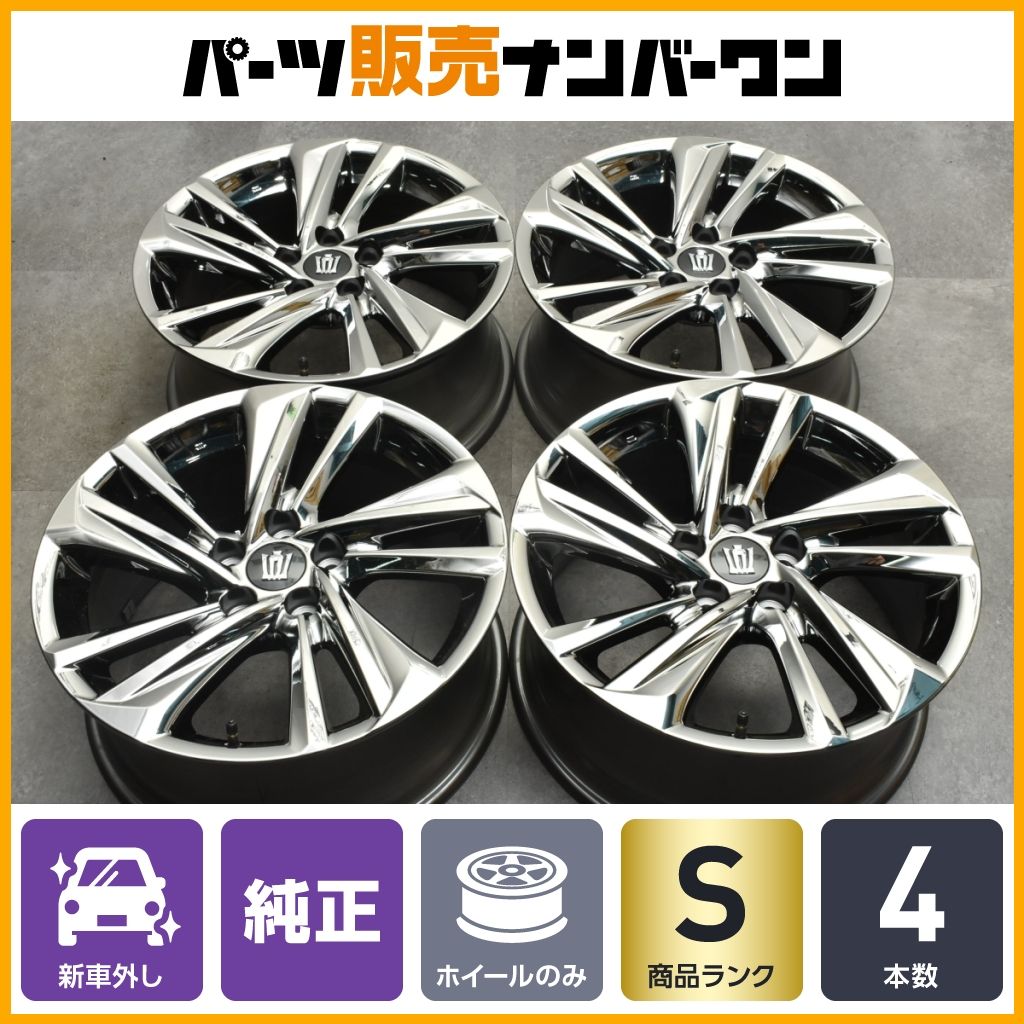 パーツ販売ナンバーワン

新車外し

純正

ホイールのみ

S
商品ランク

4
本数